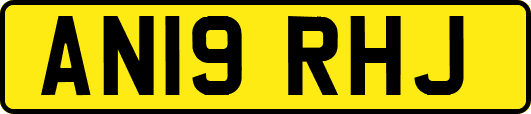 AN19 RHJ